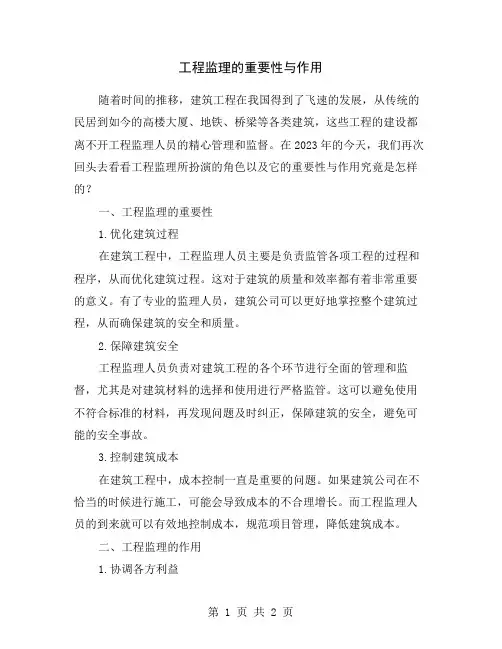 工程监理的重要性与作用

随着时间的推移，建筑工程在我国得到了飞速的发展，从传统的民居到如今的高楼大厦、地铁、桥梁等各类建筑，这些工程的建设都离不开工程监理人员的精心管理和监督。在2023年的今天，我们再次回头去看看工程监理所扮演的角色以及它的重要性与作用究竟是怎样的？

一、工程监理的重要性

1.优化建筑过程

在建筑工程中，工程监理人员主要是负责监管各项工程的过程和程序，从而优化建筑过程。这对于建筑的质量和效率都有着非常重要的意义。有了专业的监理人员，建筑公司可以更好地掌控整个建筑过程，从而确保建筑的安全和质量。

2.保障建筑安全

工程监理人员负责对建筑工程的各个环节进行全面的管理和监督，尤其是对建筑材料的选择和使用进行严格监管。这可以避免使用不符合标准的材料，再发现问题及时纠正，保障建筑的安全，避免可能的安全事故。

3.控制建筑成本

在建筑工程中，成本控制一直是重要的问题。如果建筑公司在不恰当的时候进行施工，可能会导致成本的不合理增长。而工程监理人员的到来就可以有效地控制成本，规范项目管理，降低建筑成本。

二、工程监理的作用

1.协调各方利益

第 1 页 共 2 页